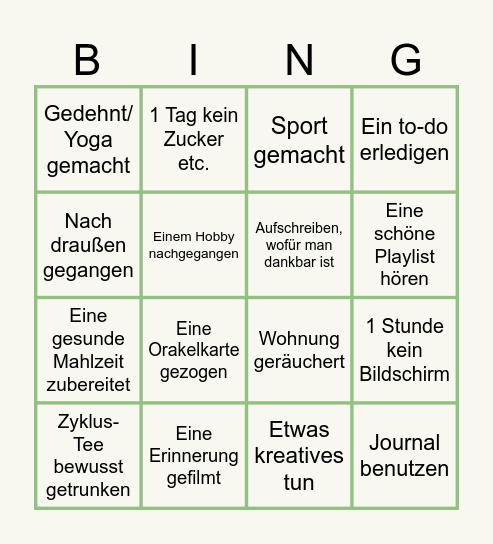 | B | I | N | G |
|---|---|---|---|
| Gedehnt/ Yoga gemacht | 1 Tag kein Zucker etc. | Sport gemacht | Ein to-do erledigen |
| Nach draußen gegangen | Einem Hobby nachgegangen | Aufschreiben, wofür man dankbar ist | Eine schöne Playlist hören |
| Eine gesunde Mahlzeit zubereitet | Eine Orakelkarte gezogen | Wohnung geräuchert | 1 Stunde kein Bildschirm |
| Zyklus-Tee bewusst getrunken | Eine Erinnerung gefilmt | Etwas kreatives tun | Journal benutzen |